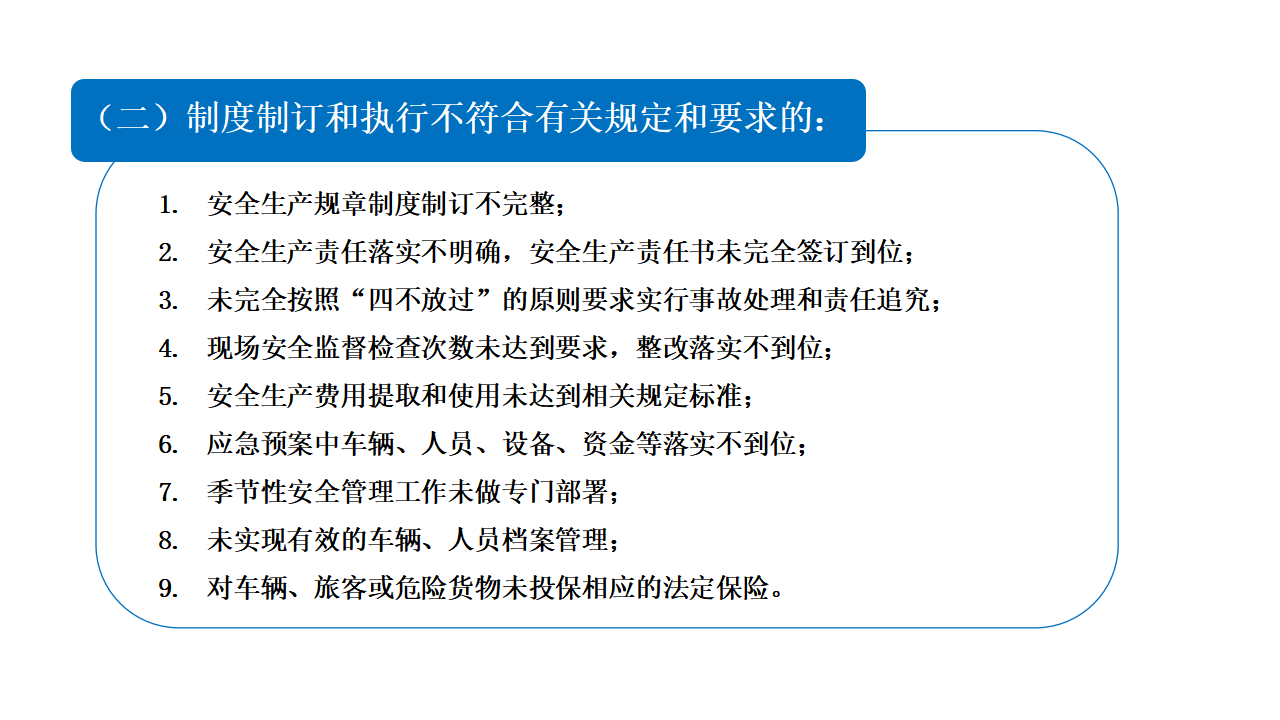 （二）制度制订和执行不符合有关规定和要求的：

1. 安全生产规章制度制订不完整；
2. 安全生产责任落实不明确，安全生产责任书未完全签订到位；
3. 未完全按照“四不放过”的原则要求实行事故处理和责任追究；
4. 现场安全监督检查次数未达到要求，整改落实不到位；
5. 安全生产费用提取和使用未达到相关规定标准；
6. 应急预案中车辆、人员、设备、资金等落实不到位；
7. 季节性安全管理工作未做专门部署；
8. 未实现有效的车辆、人员档案管理；
9. 对车辆、旅客或危险货物未投保相应的法定保险。